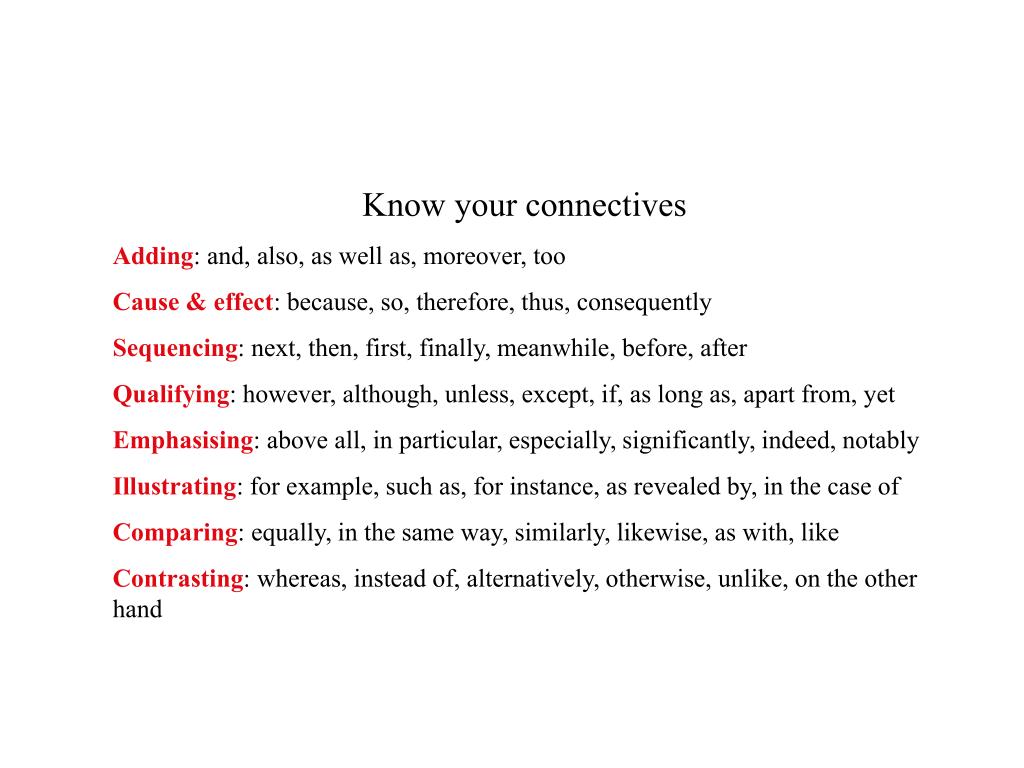 Know your connectives

Adding: and, also, as well as, moreover, too

Cause & effect: because, so, therefore, thus, consequently

Sequencing: next, then, first, finally, meanwhile, before, after

Qualifying: however, although, unless, except, if, as long as, apart from, yet

Emphasising: above all, in particular, especially, significantly, indeed, notably

Illustrating: for example, such as, for instance, as revealed by, in the case of

Comparing: equally, in the same way, similarly, likewise, as with, like

Contrasting: whereas, instead of, alternatively, otherwise, unlike, on the other hand